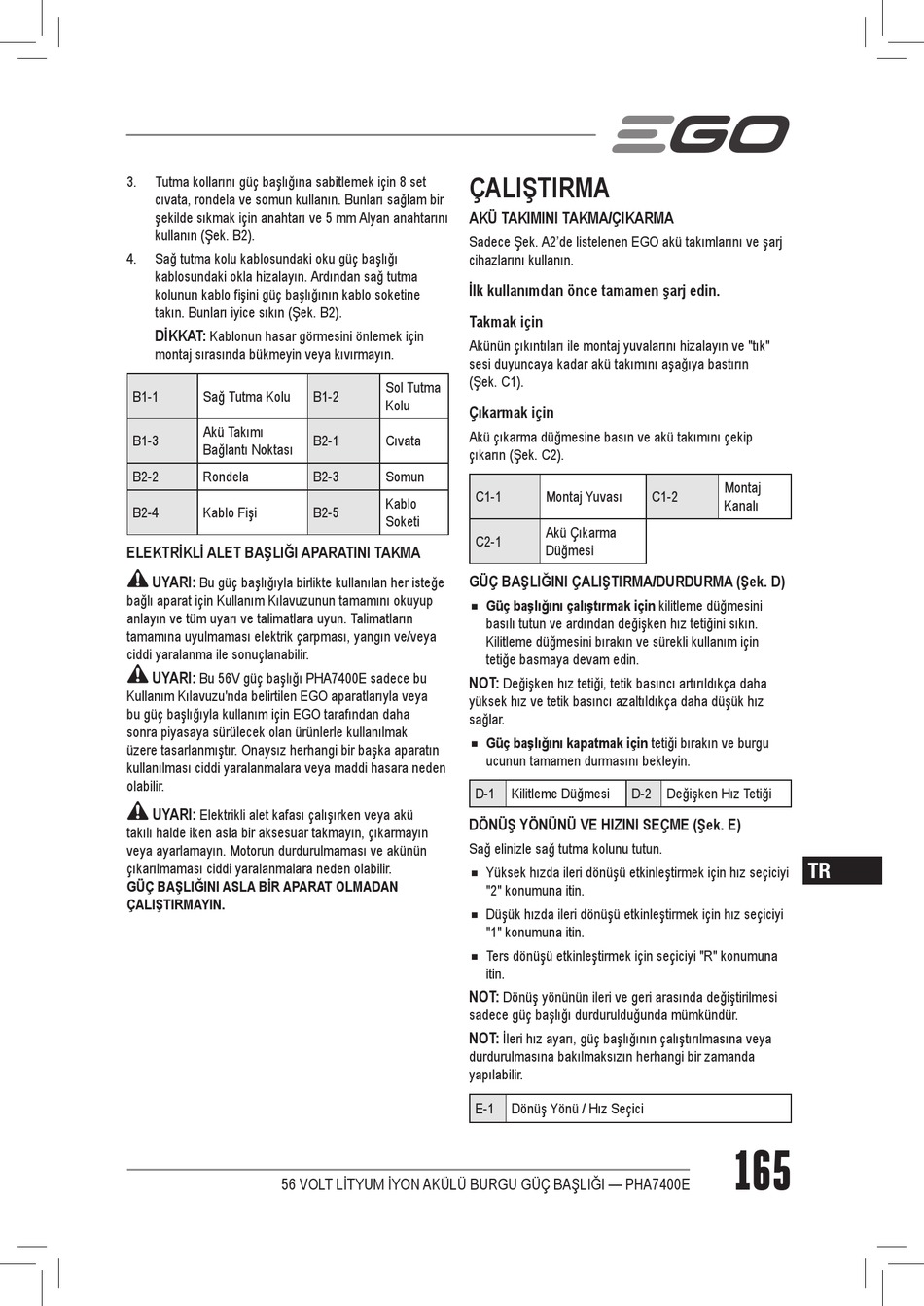 EGO

3. Tutma kollarını güç başlığına sabitlemek için 8 set cıvata, rondela ve somun kullanın. Bunları sağlam bir şekilde sıkmak için anahtarı ve 5 mm Alyan anahtarını kullanın (Şek. B2).

4. Sağ tutma kolu kablosundaki oku güç başlığı kablosundaki okla hizalayın. Ardından sağ tutma kolunun kablo fişini güç başlığının kablo soketine takın. Bunları iyice sıkın (Şek. B2).

DİKKAT: Kablonun hasar görmesini önlemek için montaj sırasında bükmeyin veya kıvırmayın.

| B1-1 | Sağ Tutma Kolu | B1-2 | Sol Tutma Kolu |
|---|---|---|---|
| B1-3 | Akü Takımı Bağlantı Noktası | B2-1 | Cıvata |
| B2-2 | Rondela | B2-3 | Somun |
| B2-4 | Kablo Fişi | B2-5 | Kablo Soketi |

ELEKTRİKLİ ALET BAŞLIĞI APARATINI TAKMA

UYARI: Bu güç başlığıyla birlikte kullanılan her isteğe bağlı aparat için Kullanım Kılavuzunun tamamını okuyup anlayın ve tüm uyarı ve talimatlara uyun. Talimatların tamamına uyulmaması elektrik çarpması, yangın ve/veya ciddi yaralanma ile sonuçlanabilir.

UYARI: Bu 56V güç başlığı PHA7400E sadece bu Kullanım Kılavuzu'nda belirtilen EGO aparatlarıyla veya bu güç başlığıyla kullanım için EGO tarafından daha sonra piyasaya sürülecek olan ürünlerle kullanılmak üzere tasarlanmıştır. Onaysız herhangi bir başka aparatın kullanılması ciddi yaralanmalara veya maddi hasara neden olabilir.

UYARI: Elektrikli alet kafası çalışırken veya akü takılı halde iken asla bir aksesuar takmayın, çıkarmayın veya ayarlamayın. Motorun durdurulmaması ve akünün çıkarılmaması ciddi yaralanmalara neden olabilir.
GÜÇ BAŞLIĞINI ASLA BİR APARAT OLMADAN ÇALIŞTIRMAYIN.

ÇALIŞTIRMA

AKÜ TAKIMINI TAKMA/ÇIKARMA

Sadece Şek. A2'de listelenen EGO akü takımlarını ve şarj cihazlarını kullanın.

İlk kullanımdan önce tamamen şarj edin.

Takmak için

Akünün çıkıntıları ile montaj yuvalarını hizalayın ve "tık" sesi duyuncaya kadar akü takımını aşağıya bastırın (Şek. C1).

Çıkarmak için

Akü çıkarma düğmesine basın ve akü takımını çekip çıkarın (Şek. C2).

| C1-1 | Montaj Yuvası | C1-2 | Montaj Kanalı |
|---|---|---|---|
| C2-1 | Akü Çıkarma Düğmesi | | |

GÜÇ BAŞLIĞINI ÇALIŞTIRMA/DURDURMA (Şek. D)

■ Güç başlığını çalıştırmak için kilitleme düğmesini basılı tutun ve ardından değişken hız tetiğini sıkın. Kilitleme düğmesini bırakın ve sürekli kullanım için tetiğe basmaya devam edin.

NOT: Değişken hız tetiği, tetik basıncı artırıldıkça daha yüksek hız ve tetik basıncı azaltıldıkça daha düşük hız sağlar.

■ Güç başlığını kapatmak için tetiği bırakın ve burgu ucunun tamamen durmasını bekleyin.

| D-1 | Kilitleme Düğmesi | D-2 | Değişken Hız Tetiği |
|---|---|---|---|

DÖNÜŞ YÖNÜNÜ VE HIZINI SEÇME (Şek. E)

Sağ elinizle sağ tutma kolunu tutun.

■ Yüksek hızda ileri dönüşü etkinleştirmek için hız seçiciyi "2" konumuna itin.

■ Düşük hızda ileri dönüşü etkinleştirmek için hız seçiciyi "1" konumuna itin.

■ Ters dönüşü etkinleştirmek için seçiciyi "R" konumuna itin.

NOT: Dönüş yönünün ileri ve geri arasında değiştirilmesi sadece güç başlığı durdurulduğunda mümkündür.

NOT: İleri hız ayarı, güç başlığının çalıştırılmasına veya durdurulmasına bakılmaksızın herhangi bir zamanda yapılabilir.

| E-1 | Dönüş Yönü / Hız Seçici |
|---|---|

TR

56 VOLT LİTYUM İYON AKÜLÜ BURGU GÜÇ BAŞLIĞI — PHA7400E

165